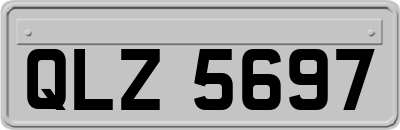 QLZ 5697